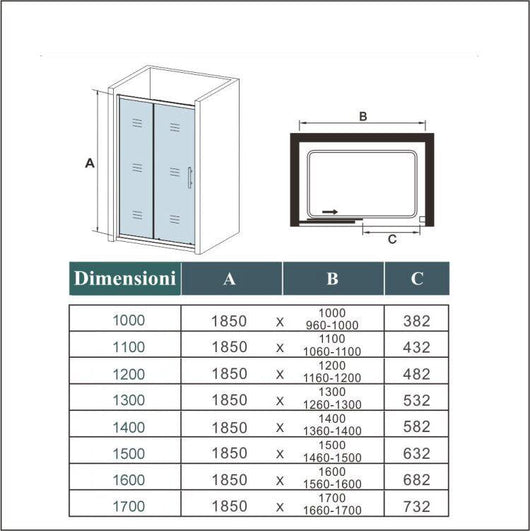 A

B

C

| Dimensioni | A | | B | C |
|---|---|---|---|---|
| 1000 | 1850 | x | 1000 960-1000 | 382 |
| 1100 | 1850 | x | 1100 1060-1100 | 432 |
| 1200 | 1850 | x | 1200 1160-1200 | 482 |
| 1300 | 1850 | x | 1300 1260-1300 | 532 |
| 1400 | 1850 | x | 1400 1360-1400 | 582 |
| 1500 | 1850 | x | 1500 1460-1500 | 632 |
| 1600 | 1850 | x | 1600 1560-1600 | 682 |
| 1700 | 1850 | x | 1700 1660-1700 | 732 |